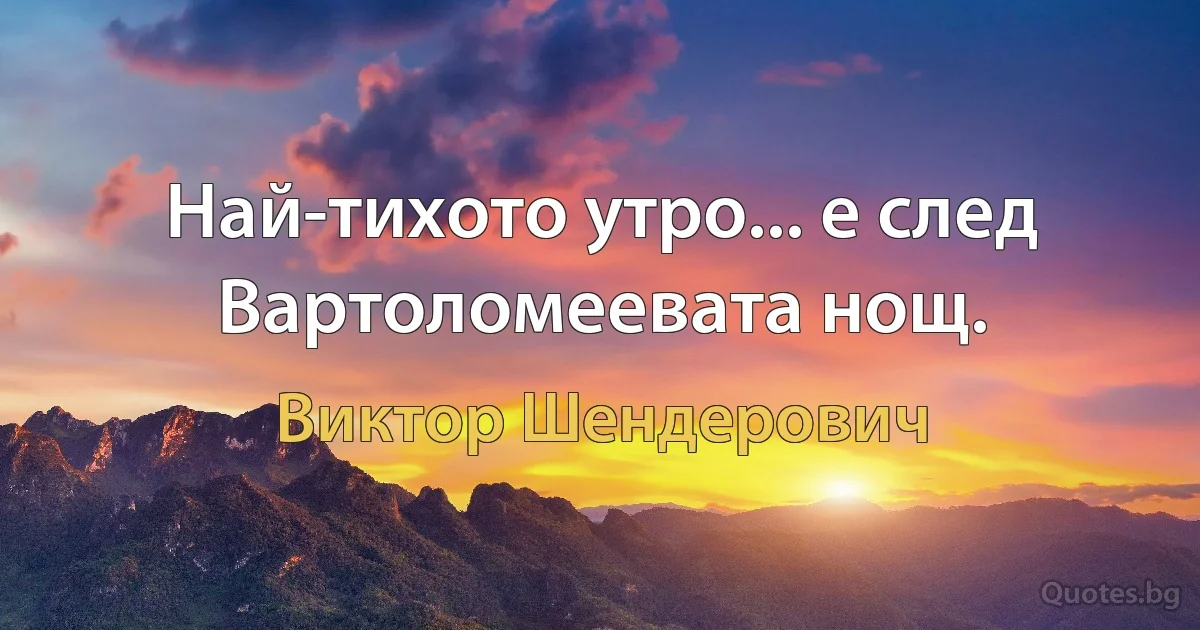 Най-тихото утро... е след Вартоломеевата нощ.

Виктор Шендерович

Quotes.bg